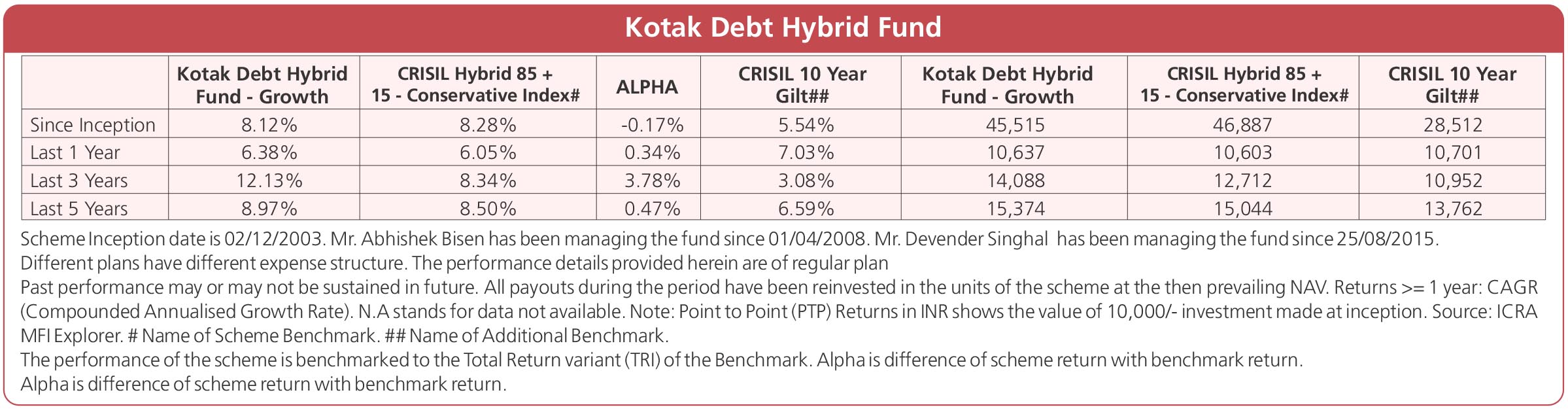 Kotak Debt Hybrid Fund

| | Kotak Debt Hybrid Fund - Growth | CRISIL Hybrid 85 + 15 - Conservative Index# | ALPHA | CRISIL 10 Year Gilt## | Kotak Debt Hybrid Fund - Growth | CRISIL Hybrid 85 + 15 - Conservative Index# | CRISIL 10 Year Gilt## |
|---|---|---|---|---|---|---|---|
| Since Inception | 8.12% | 8.28% | -0.17% | 5.54% | 45,515 | 46,887 | 28,512 |
| Last 1 Year | 6.38% | 6.05% | 0.34% | 7.03% | 10,637 | 10,603 | 10,701 |
| Last 3 Years | 12.13% | 8.34% | 3.78% | 3.08% | 14,088 | 12,712 | 10,952 |
| Last 5 Years | 8.97% | 8.50% | 0.47% | 6.59% | 15,374 | 15,044 | 13,762 |

Scheme Inception date is 02/12/2003. Mr. Abhishek Bisen has been managing the fund since 01/04/2008. Mr. Devender Singhal has been managing the fund since 25/08/2015.
Different plans have different expense structure. The performance details provided herein are of regular plan
Past performance may or may not be sustained in future. All payouts during the period have been reinvested in the units of the scheme at the then prevailing NAV. Returns >= 1 year: CAGR (Compounded Annualised Growth Rate). N.A stands for data not available. Note: Point to Point (PTP) Returns in INR shows the value of 10,000/- investment made at inception. Source: ICRA MFI Explorer. # Name of Scheme Benchmark. ## Name of Additional Benchmark.
The performance of the scheme is benchmarked to the Total Return variant (TRI) of the Benchmark. Alpha is difference of scheme return with benchmark return.
Alpha is difference of scheme return with benchmark return.